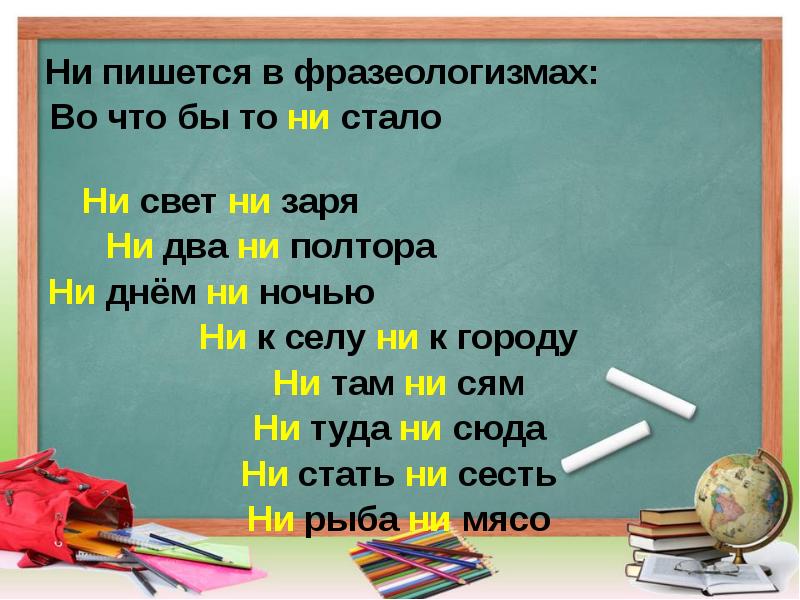 Ни пишется в фразеологизмах:
Во что бы то ни стало

Ни свет ни заря
Ни два ни полтора
Ни днём ни ночью
Ни к селу ни к городу
Ни там ни сям
Ни туда ни сюда
Ни стать ни сесть
Ни рыба ни мясо